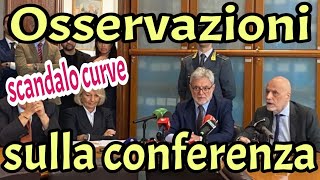 Osservazioni

scandalo curve

sulla conferenza